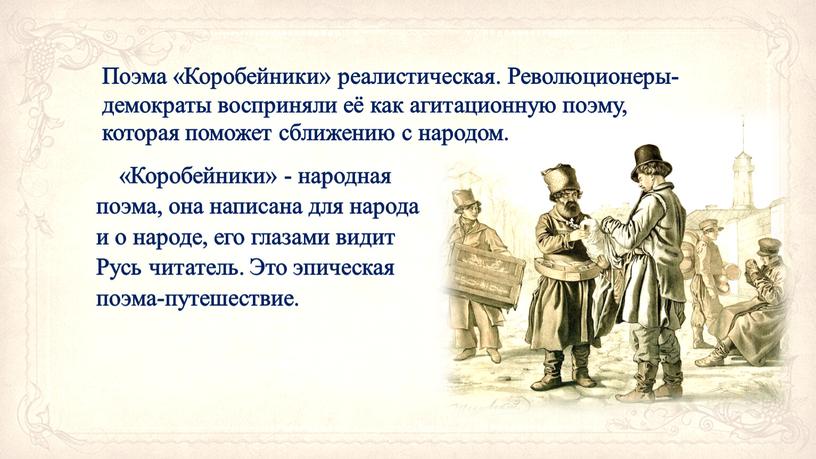 Поэма «Коробейники» реалистическая. Революционеры-демократы восприняли её как агитационную поэму, которая поможет сближению с народом.

«Коробейники» - народная поэма, она написана для народа и о народе, его глазами видит Русь читатель. Это эпическая поэма-путешествие.